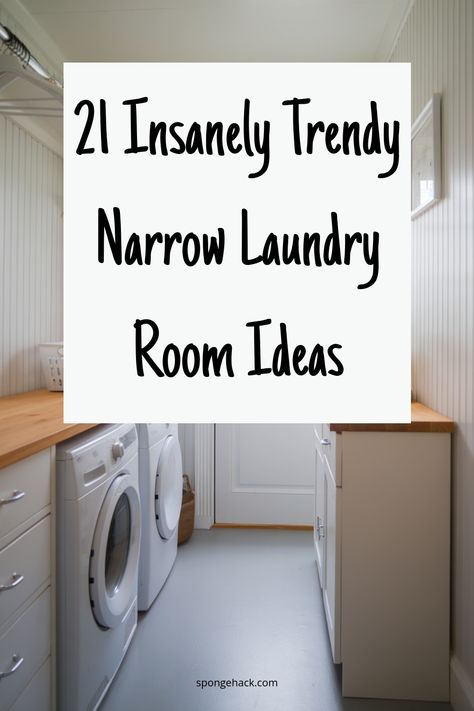 21 Insanely Trendy Narrow Laundry Room Ideas

spongehack.com